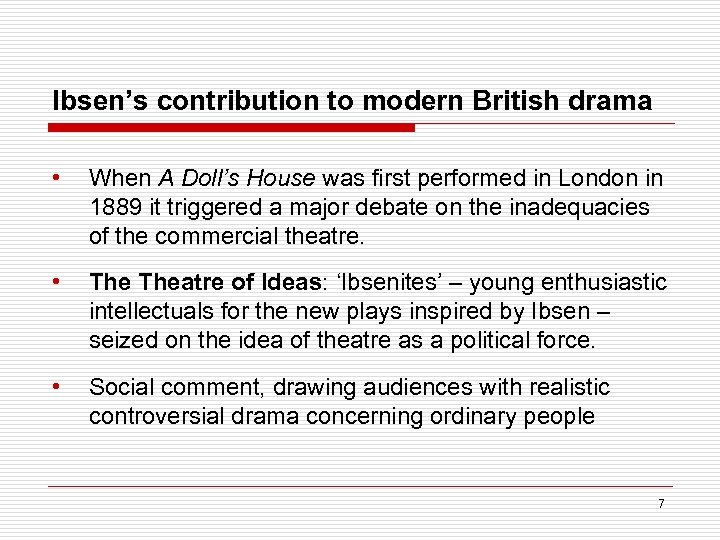 Ibsen’s contribution to modern British drama

• When A Doll’s House was first performed in London in 1889 it triggered a major debate on the inadequacies of the commercial theatre.

• The Theatre of Ideas: ‘Ibsenites’ – young enthusiastic intellectuals for the new plays inspired by Ibsen – seized on the idea of theatre as a political force.

• Social comment, drawing audiences with realistic controversial drama concerning ordinary people

7